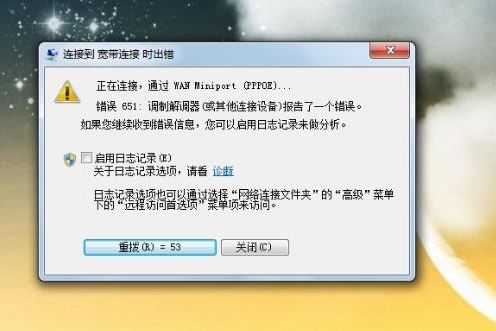 连接到 宽带连接 时出错

正在连接，通过 WAN Miniport (PPPOE)...

错误 651: 调制解调器(或其他连接设备)报告了一个错误。

如果您继续收到错误信息，您可以启用日志记录来做分析。

启用日志记录(E)

关于日志记录选项，请看 诊断

日志记录选项也可以通过选择“网络连接文件夹”的“高级”菜单下的“远程访问首选项”菜单项来访问。

重拨(R) = 53

关闭(C)